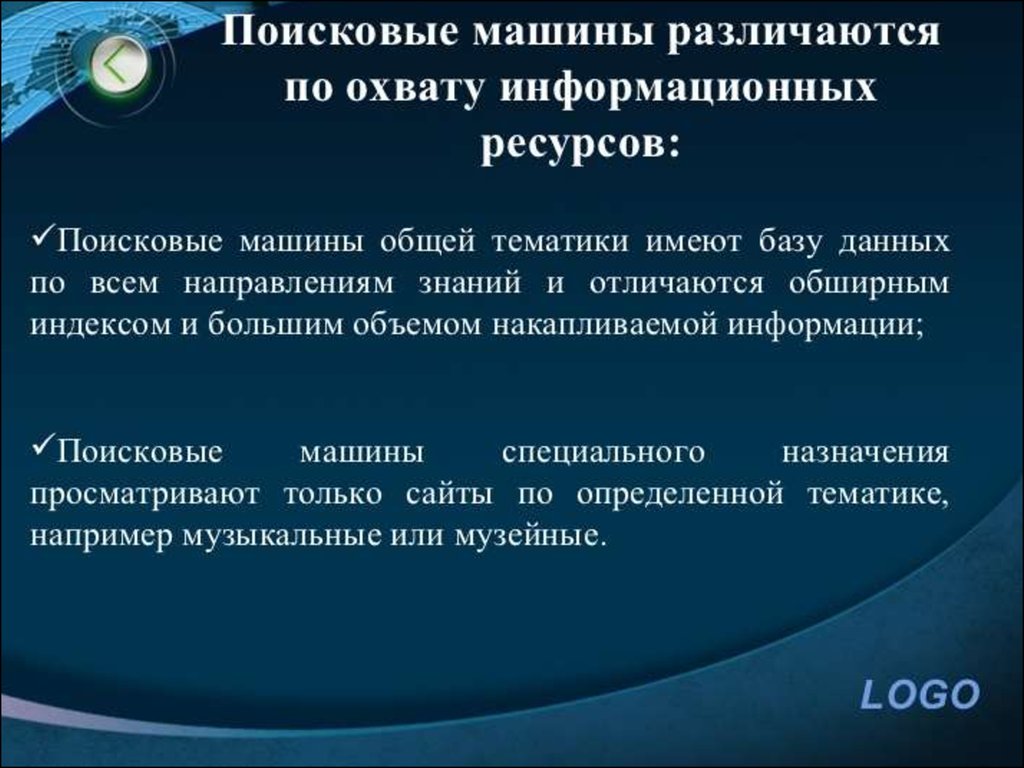 Поисковые машины различаются по охвату информационных ресурсов:

✓Поисковые машины общей тематики имеют базу данных по всем направлениям знаний и отличаются обширным индексом и большим объемом накапливаемой информации;

✓Поисковые машины специального назначения просматривают только сайты по определенной тематике, например музыкальные или музейные.

LOGO